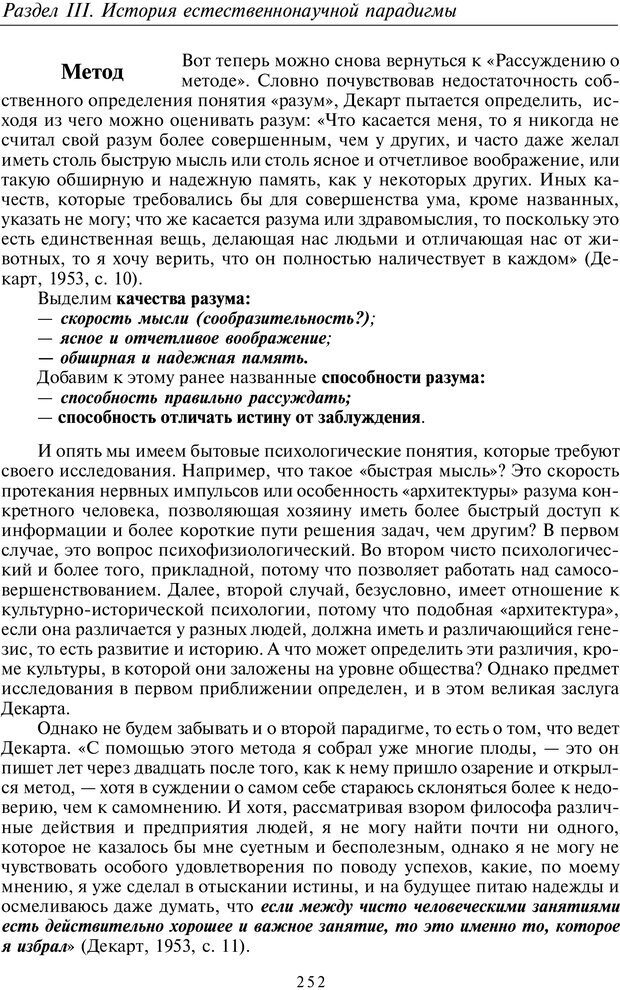 Раздел III. История естественнонаучной парадигмы

Метод

Вот теперь можно снова вернуться к «Рассуждению о методе». Словно почувствовав недостаточность собственного определения понятия «разум», Декарт пытается определить, исходя из чего можно оценивать разум: «Что касается меня, то я никогда не считал свой разум более совершенным, чем у других, и часто даже желал иметь столь быструю мысль или столь ясное и отчетливое воображение, или такую обширную и надежную память, как у некоторых других. Иных качеств, которые требовались бы для совершенства ума, кроме названных, указать не могу; что же касается разума или здравомыслия, то поскольку это есть единственная вещь, делающая нас людьми и отличающая нас от животных, то я хочу верить, что он полностью наличествует в каждом» (Декарт, 1953, с. 10).

Выделим качества разума:
— скорость мысли (сообразительность?);
— ясное и отчетливое воображение;
— обширная и надежная память.
Добавим к этому ранее названные способности разума:
— способность правильно рассуждать;
— способность отличать истину от заблуждения.

И опять мы имеем бытовые психологические понятия, которые требуют своего исследования. Например, что такое «быстрая мысль»? Это скорость протекания нервных импульсов или особенность «архитектуры» разума конкретного человека, позволяющая хозяину иметь более быстрый доступ к информации и более короткие пути решения задач, чем другим? В первом случае, это вопрос психофизиологический. Во втором чисто психологический и более того, прикладной, потому что позволяет работать над самосовершенствованием. Далее, второй случай, безусловно, имеет отношение к культурно-исторической психологии, потому что подобная «архитектура», если она различается у разных людей, должна иметь и различающийся генезис, то есть развитие и историю. А что может определить эти различия, кроме культуры, в которой они заложены на уровне общества? Однако предмет исследования в первом приближении определен, и в этом великая заслуга Декарта.

Однако не будем забывать и о второй парадигме, то есть о том, что ведет Декарта. «С помощью этого метода я собрал уже многие плоды, — это он пишет лет через двадцать после того, как к нему пришло озарение и открылся метод, — хотя в суждении о самом себе стараюсь склоняться более к недоверию, чем к самомнению. И хотя, рассматривая взором философа различные действия и предприятия людей, я не могу найти почти ни одного, которое не казалось бы мне суетным и бесполезным, однако я не могу не чувствовать особого удовлетворения по поводу успехов, какие, по моему мнению, я уже сделал в отыскании истины, и на будущее питаю надежды и осмеливаюсь даже думать, что если между чисто человеческими занятиями есть действительно хорошее и важное занятие, то это именно то, которое я избрал» (Декарт, 1953, с. 11).

252